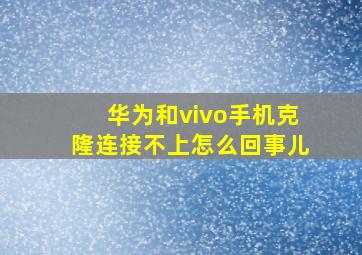 华为和vivo手机克隆连接不上怎么回事儿